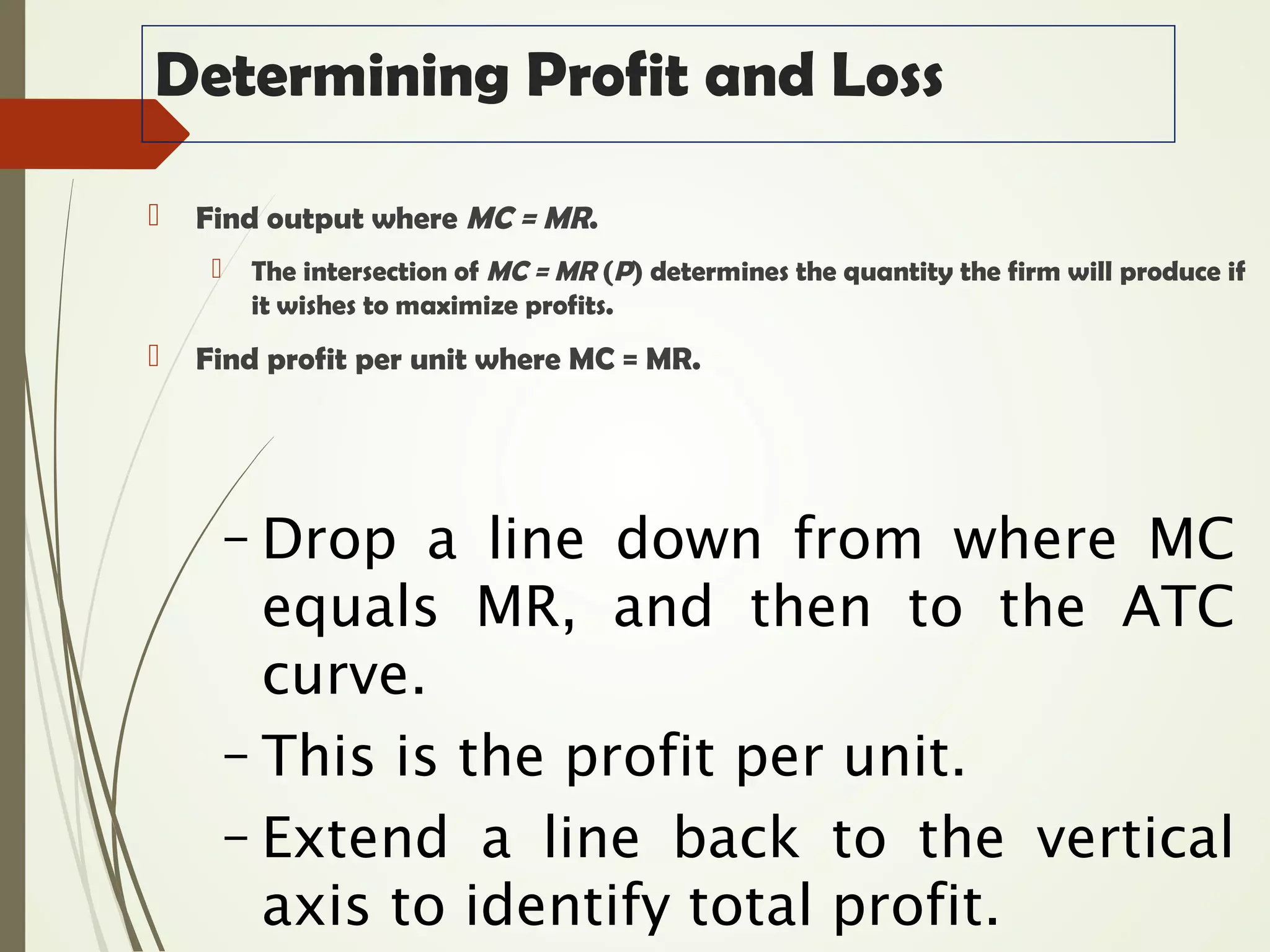 Determining Profit and Loss

Find output where MC = MR.

The intersection of MC = MR (P) determines the quantity the firm will produce if it wishes to maximize profits.

Find profit per unit where MC = MR.

– Drop a line down from where MC equals MR, and then to the ATC curve.

– This is the profit per unit.

– Extend a line back to the vertical axis to identify total profit.